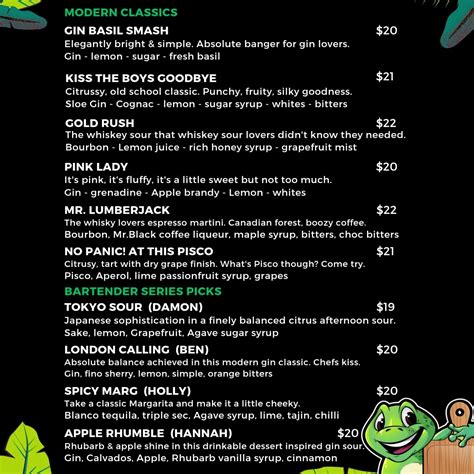 MODERN CLASSICS

GIN BASIL SMASH $20
Elegantly bright & simple. Absolute banger for gin lovers.
Gin - lemon - sugar - fresh basil

KISS THE BOYS GOODBYE $21
Citrussy, old school classic. Punchy, fruity, silky goodness.
Sloe Gin - Cognac - lemon - sugar syrup - whites - bitters

GOLD RUSH $22
The whiskey sour that whiskey sour lovers didn't know they needed.
Bourbon - Lemon juice - rich honey syrup - grapefruit mist

PINK LADY $20
It's pink, it's fluffy, it's a little sweet but not too much.
Gin - grenadine - Apple brandy - Lemon - whites

MR. LUMBERJACK $22
The whisky lovers espresso martini. Canadian forest, boozy coffee.
Bourbon, Mr.Black coffee liqueur, maple syrup, bitters, choc bitters

NO PANIC! AT THIS PISCO $21
Citrusy, tart with dry grape finish. What's Pisco though? Come try.
Pisco, Aperol, lime passionfruit syrup, grapes

BARTENDER SERIES PICKS

TOKYO SOUR (DAMON) $19
Japanese sophistication in a finely balanced citrus afternoon sour.
Sake, lemon, Grapefruit, Agave sugar syrup

LONDON CALLING (BEN) $20
Absolute balance achieved in this modern gin classic. Chefs kiss.
Gin, fino sherry, lemon, simple, orange bitters

SPICY MARG (HOLLY) $20
Take a classic Margarita and make it a little cheeky.
Blanco tequila, triple sec, Agave syrup, lime, tajin, chilli

APPLE RHUMBLE (HANNAH) $20
Rhubarb & apple shine in this drinkable dessert inspired gin sour.
Gin, Calvados, Apple, Rhubarb vanilla syrup, cinnamon